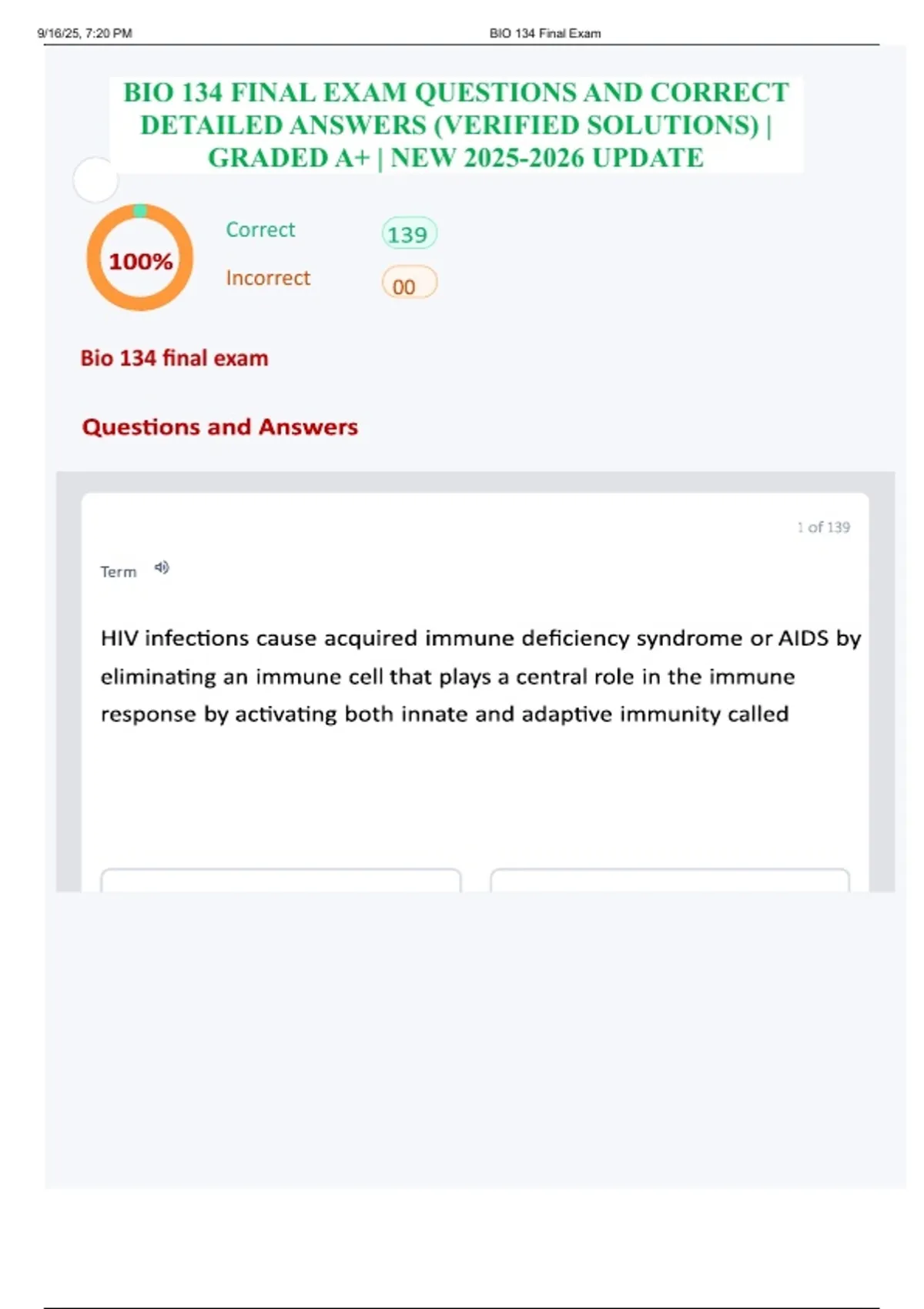 9/16/25, 7:20 PM BIO 134 Final Exam

BIO 134 FINAL EXAM QUESTIONS AND CORRECT DETAILED ANSWERS (VERIFIED SOLUTIONS) | GRADED A+ | NEW 2025-2026 UPDATE

100%

Correct 139

Incorrect 00

Bio 134 final exam

Questions and Answers

1 of 139

Term

HIV infections cause acquired immune deficiency syndrome or AIDS by eliminating an immune cell that plays a central role in the immune response by activating both innate and adaptive immunity called